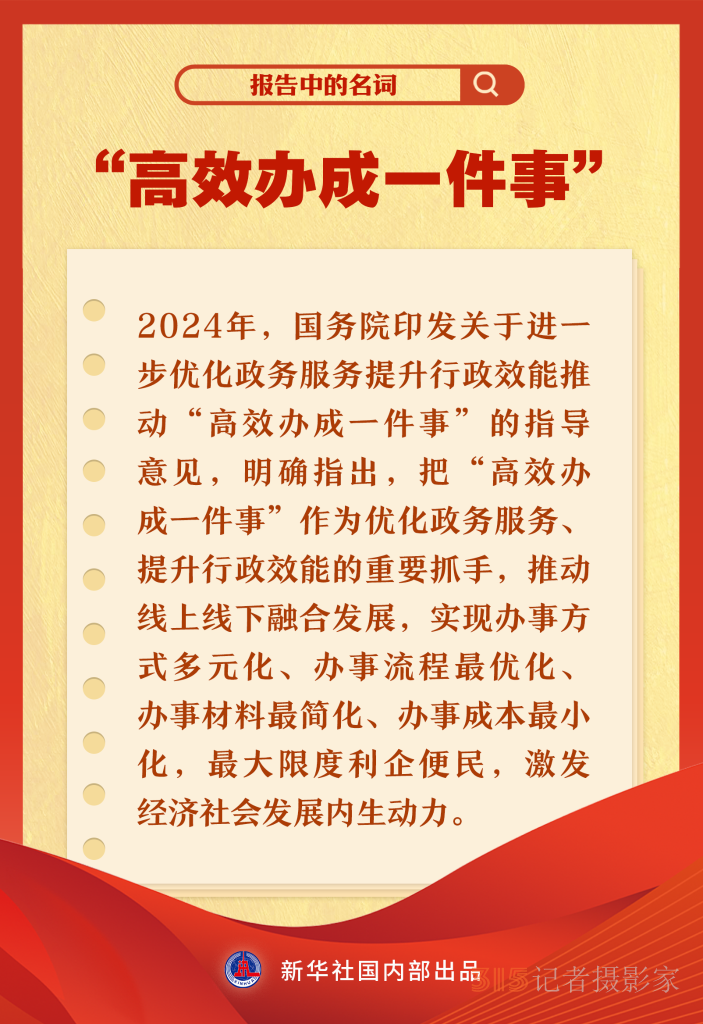 报告中的名词

“高效办成一件事”

2024年，国务院印发关于进一步优化政务服务提升行政效能推动“高效办成一件事”的指导意见，明确指出，把“高效办成一件事”作为优化政务服务、提升行政效能的重要抓手，推动线上线下融合发展，实现办事方式多元化、办事流程最优化、办事材料最简化、办事成本最小化，最大限度利企便民，激发经济社会发展内生动力。

新华社国内部出品

315记者摄影家